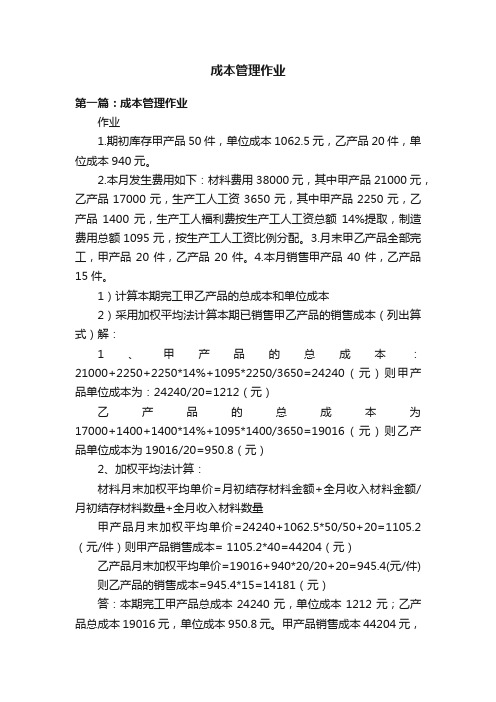 成本管理作业

第一篇：成本管理作业

作业

1.期初库存甲产品 50 件，单位成本 1062.5 元，乙产品 20 件，单位成本 940 元。

2.本月发生费用如下：材料费用 38000 元，其中甲产品 21000 元，乙产品 17000 元，生产工人工资 3650 元，其中甲产品 2250 元，乙产品 1400 元，生产工人福利费按生产工人工资总额 14%提取，制造费用总额 1095 元，按生产工人工资比例分配。3.月末甲乙产品全部完工，甲产品 20 件，乙产品 20 件。4.本月销售甲产品 40 件，乙产品 15 件。

1）计算本期完工甲乙产品的总成本和单位成本

2）采用加权平均法计算本期已销售甲乙产品的销售成本（列出算式）解：

1、甲产品的总成本：21000+2250+2250*14%+1095*2250/3650=24240（元）则甲产品单位成本为：24240/20=1212（元）

乙产品的总成本为 17000+1400+1400*14%+1095*1400/3650=19016（元）则乙产品单位成本为 19016/20=950.8（元）

2、加权平均法计算：

材料月末加权平均单价=月初结存材料金额+全月收入材料金额/月初结存材料数量+全月收入材料数量

甲产品月末加权平均单价=24240+1062.5*50/50+20=1105.2（元/件）则甲产品销售成本= 1105.2*40=44204（元）

乙产品月末加权平均单价=19016+940*20/20+20=945.4(元/件)

则乙产品的销售成本=945.4*15=14181（元）

答：本期完工甲产品总成本 24240 元，单位成本 1212 元；乙产品总成本 19016 元，单位成本 950.8 元。甲产品销售成本 44204 元，